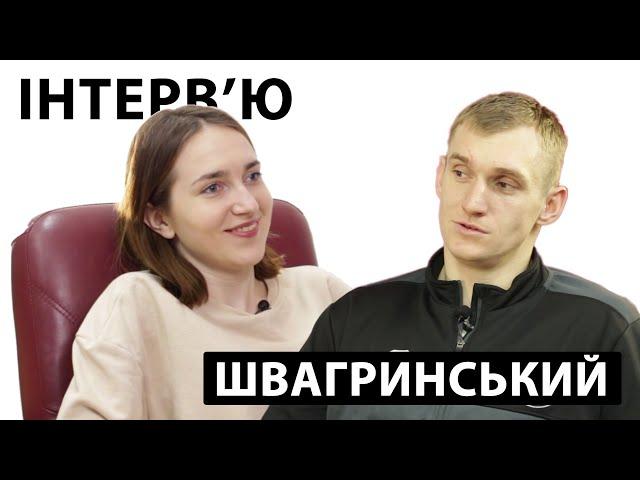 ІНТЕРВ'Ю

ШВАГРИНСЬКИЙ